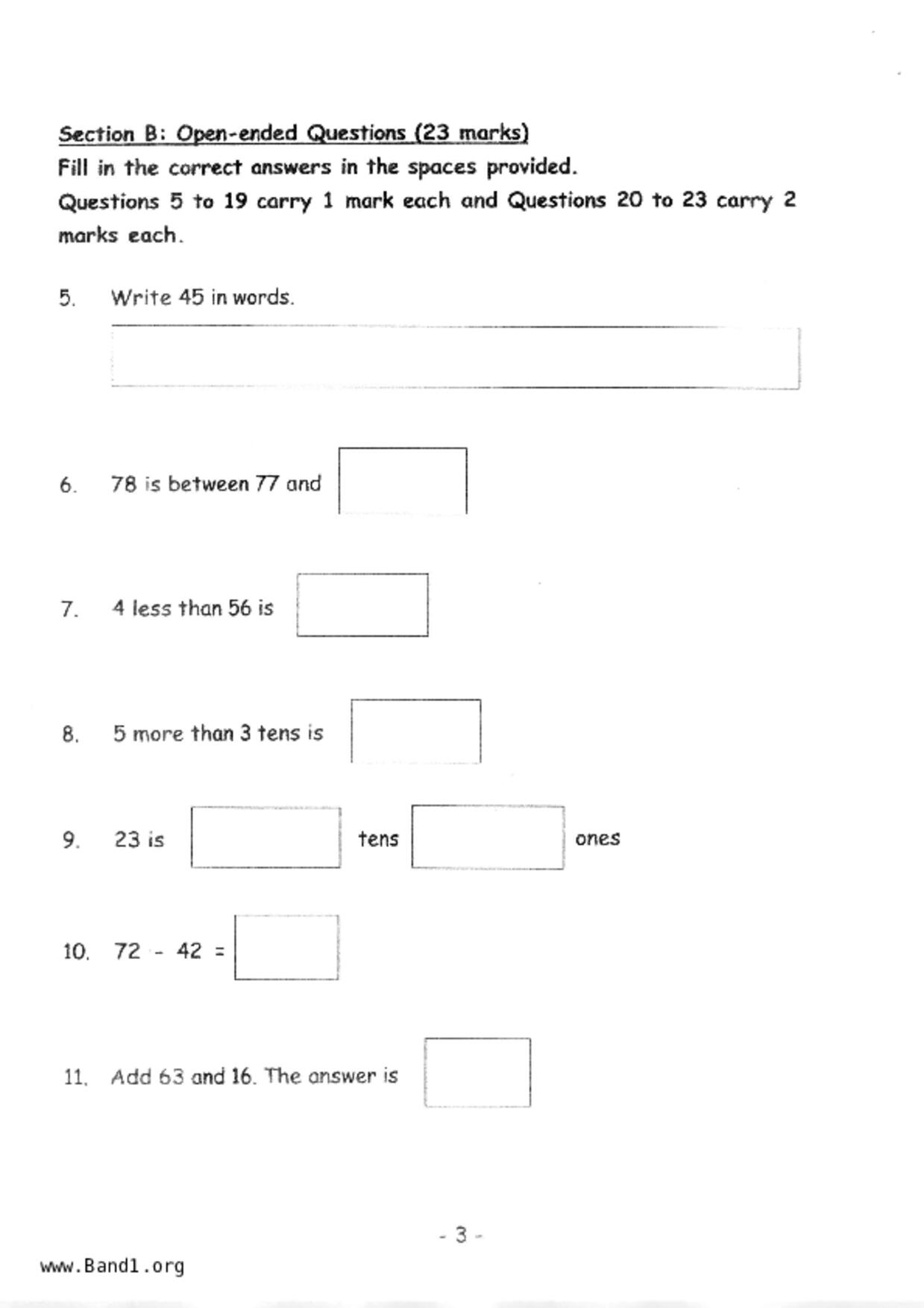 Section B: Open-ended Questions (23 marks)
Fill in the correct answers in the spaces provided.
Questions 5 to 19 carry 1 mark each and Questions 20 to 23 carry 2 marks each.

5. Write 45 in words.

6. 78 is between 77 and

7. 4 less than 56 is

8. 5 more than 3 tens is

9. 23 is tens ones

10. 72 - 42 =

11. Add 63 and 16. The answer is

- 3 -

www.Band1.org